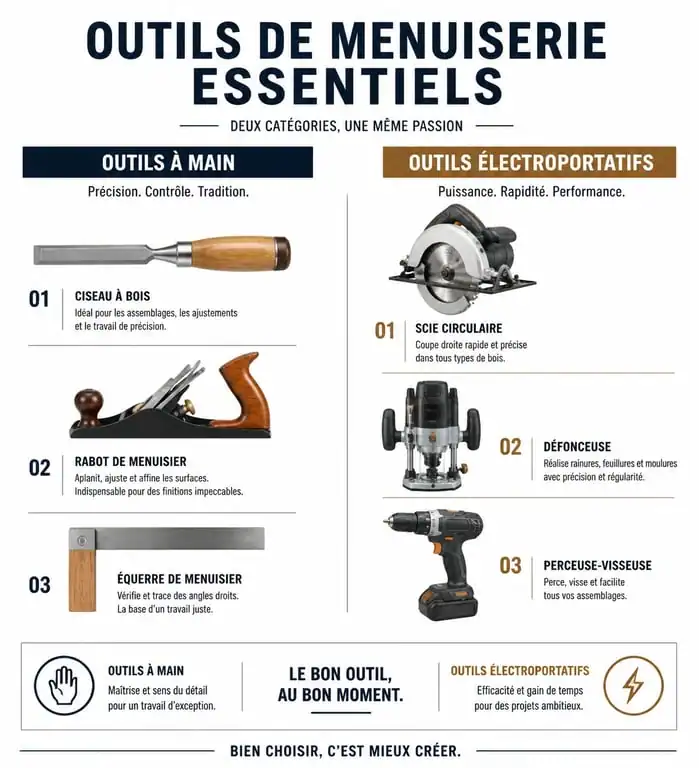 OUTILS DE MENUISERIE ESSENTIELS

DEUX CATÉGORIES, UNE MÊME PASSION

OUTILS À MAIN

Précision. Contrôle. Tradition.

01 CISEAU À BOIS
Idéal pour les assemblages, les ajustements et le travail de précision.

02 RABOT DE MENUISIER
Aplanit, ajuste et affine les surfaces. Indispensable pour des finitions impeccables.

03 ÉQUERRE DE MENUISIER
Vérifie et trace des angles droits. La base d'un travail juste.

OUTILS ÉLECTROPORTATIFS

Puissance. Rapidité. Performance.

01 SCIE CIRCULAIRE
Coupe droite rapide et précise dans tous types de bois.

02 DÉFONCEUSE
Réalise rainures, feuillures et moulures avec précision et régularité.

03 PERCEUSE-VISSEUSE
Perce, visse et facilite tous vos assemblages.

OUTILS À MAIN
Maîtrise et sens du détail pour un travail d'exception.

LE BON OUTIL, AU BON MOMENT.

OUTILS ÉLECTROPORTATIFS
Efficacité et gain de temps pour des projets ambitieux.

BIEN CHOISIR, C'EST MIEUX CRÉER.